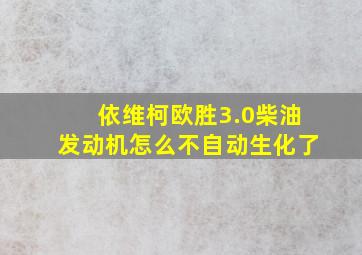 依维柯欧胜3.0柴油发动机怎么不自动生化了